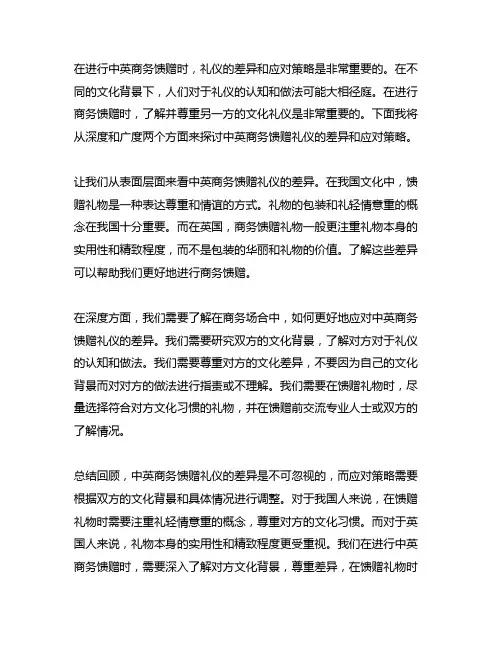 在进行中英商务馈赠时，礼仪的差异和应对策略是非常重要的。在不同的文化背景下，人们对于礼仪的认知和做法可能大相径庭。在进行商务馈赠时，了解并尊重另一方的文化礼仪是非常重要的。下面我将从深度和广度两个方面来探讨中英商务馈赠礼仪的差异和应对策略。

让我们从表面层面来看中英商务馈赠礼仪的差异。在我国文化中，馈赠礼物是一种表达尊重和情谊的方式。礼物的包装和礼轻情意重的概念在我国十分重要。而在英国，商务馈赠礼物一般更注重礼物本身的实用性和精致程度，而不是包装的华丽和礼物的价值。了解这些差异可以帮助我们更好地进行商务馈赠。

在深度方面，我们需要了解在商务场合中，如何更好地应对中英商务馈赠礼仪的差异。我们需要研究双方的文化背景，了解对方对于礼仪的认知和做法。我们需要尊重对方的文化差异，不要因为自己的文化背景而对对方的做法进行指责或不理解。我们需要在馈赠礼物时，尽量选择符合对方文化习惯的礼物，并在馈赠前交流专业人士或双方的了解情况。

总结回顾，中英商务馈赠礼仪的差异是不可忽视的，而应对策略需要根据双方的文化背景和具体情况进行调整。对于我国人来说，在馈赠礼物时需要注重礼轻情意重的概念，尊重对方的文化习惯。而对于英国人来说，礼物本身的实用性和精致程度更受重视。我们在进行中英商务馈赠时，需要深入了解对方文化背景，尊重差异，在馈赠礼物时